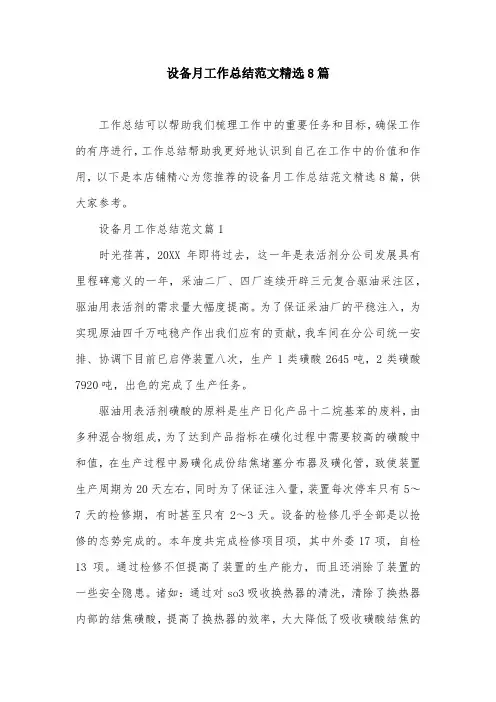 设备月工作总结范文精选8篇

工作总结可以帮助我们梳理工作中的重要任务和目标，确保工作的有序进行，工作总结帮助我更好地认识到自己在工作中的价值和作用，以下是本店铺精心为您推荐的设备月工作总结范文精选8篇，供大家参考。

设备月工作总结范文篇1

时光荏苒，20XX 年即将过去，这一年是表活剂分公司发展具有里程碑意义的一年，采油二厂、四厂连续开辟三元复合驱油采注区，驱油用表活剂的需求量大幅度提高。为了保证采油厂的平稳注入，为实现原油四千万吨稳产作出我们应有的贡献，我车间在分公司统一安排、协调下目前已启停装置八次，生产 1 类磺酸 2645 吨，2 类磺酸 7920 吨，出色的完成了生产任务。

驱油用表活剂磺酸的原料是生产日化产品十二烷基苯的废料，由多种混合物组成，为了达到产品指标在磺化过程中需要较高的磺酸中和值，在生产过程中易磺化成份结焦堵塞分布器及磺化管，致使装置生产周期为 20 天左右，同时为了保证注入量，装置每次停车只有 5～7 天的检修期，有时甚至只有 2～3 天。设备的检修几乎全部是以抢修的态势完成的。本年度共完成检修项目项，其中外委 17 项，自检 13 项。通过检修不但提高了装置的生产能力，而且还消除了装置的一些安全隐患。诸如：通过对 so3 吸收换热器的清洗，清除了换热器内部的结焦磺酸，提高了换热器的效率，大大降低了吸收磺酸结焦的